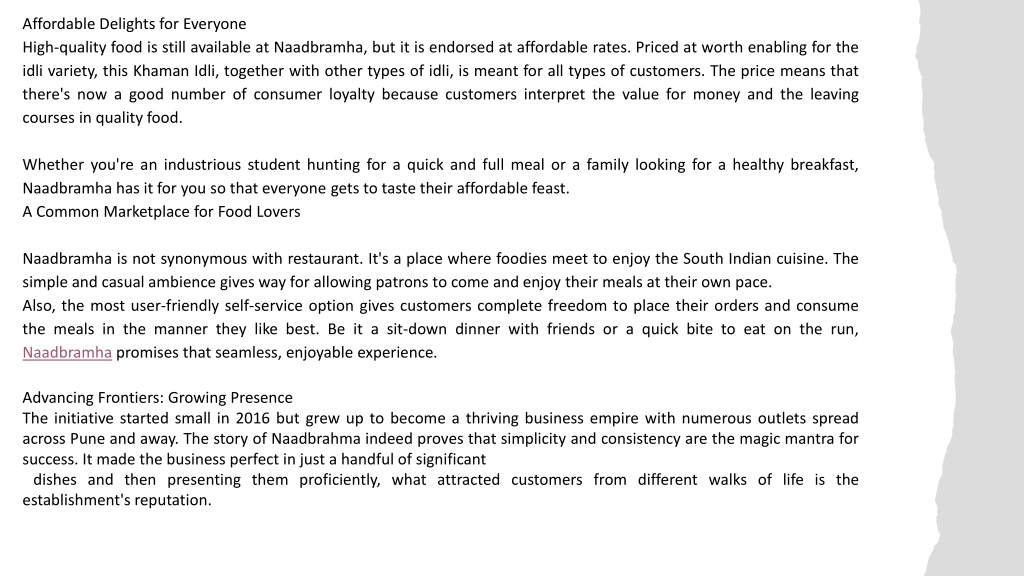 Affordable Delights for Everyone
High-quality food is still available at Naadbramha, but it is endorsed at affordable rates. Priced at worth enabling for the idli variety, this Khaman Idli, together with other types of idli, is meant for all types of customers. The price means that there's now a good number of consumer loyalty because customers interpret the value for money and the leaving courses in quality food.

Whether you're an industrious student hunting for a quick and full meal or a family looking for a healthy breakfast, Naadbramha has it for you so that everyone gets to taste their affordable feast.
A Common Marketplace for Food Lovers

Naadbramha is not synonymous with restaurant. It's a place where foodies meet to enjoy the South Indian cuisine. The simple and casual ambience gives way for allowing patrons to come and enjoy their meals at their own pace.
Also, the most user-friendly self-service option gives customers complete freedom to place their orders and consume the meals in the manner they like best. Be it a sit-down dinner with friends or a quick bite to eat on the run, Naadbramha promises that seamless, enjoyable experience.

Advancing Frontiers: Growing Presence
The initiative started small in 2016 but grew up to become a thriving business empire with numerous outlets spread across Pune and away. The story of Naadbrahma indeed proves that simplicity and consistency are the magic mantra for success. It made the business perfect in just a handful of significant
dishes and then presenting them proficiently, what attracted customers from different walks of life is the establishment's reputation.